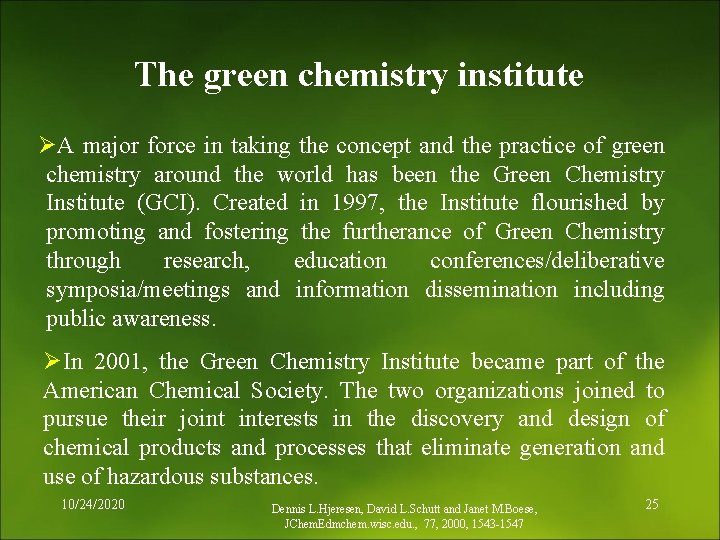 The green chemistry institute

➢A major force in taking the concept and the practice of green chemistry around the world has been the Green Chemistry Institute (GCI). Created in 1997, the Institute flourished by promoting and fostering the furtherance of Green Chemistry through research, education conferences/deliberative symposia/meetings and information dissemination including public awareness.

➢In 2001, the Green Chemistry Institute became part of the American Chemical Society. The two organizations joined to pursue their joint interests in the discovery and design of chemical products and processes that eliminate generation and use of hazardous substances.

10/24/2020

Dennis L.Hjeresen, David L.Schutt and Janet M.Boese, JChemEdmchem.wisc.edu., 77, 2000, 1543-1547

25